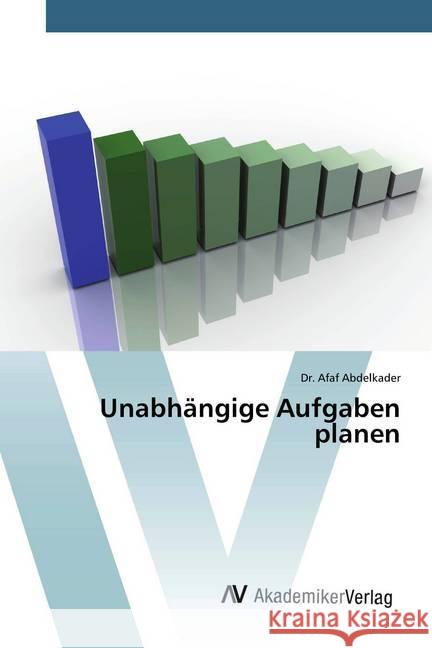 Dr. Afaf Abdelkader

Unabhängige Aufgaben planen

AV AkademikerVerlag